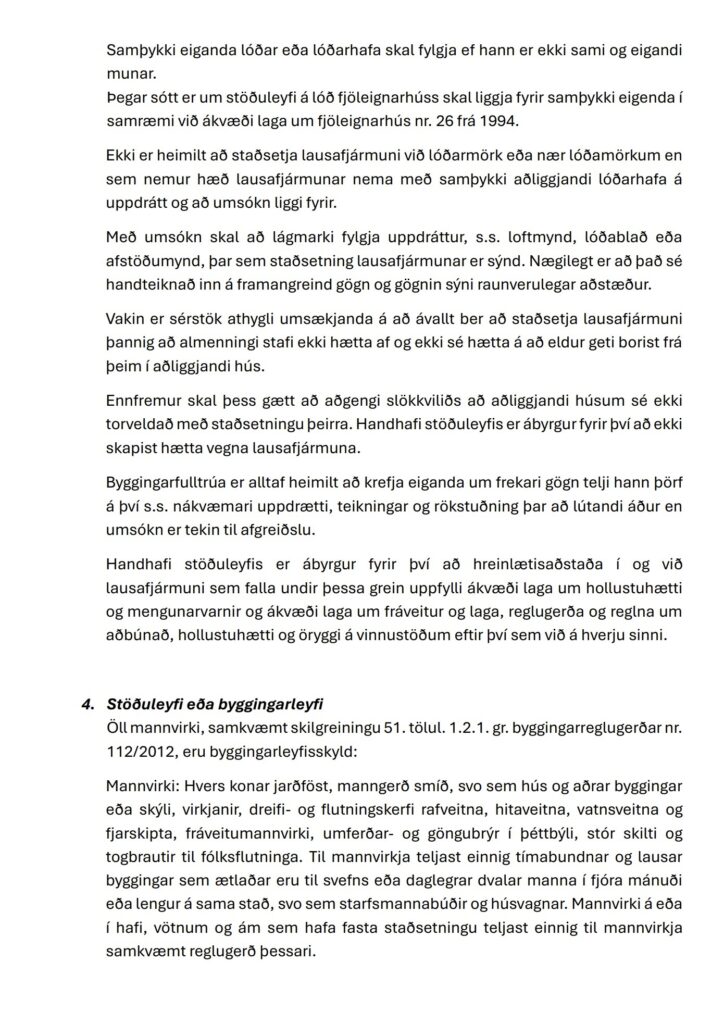 Samþykki eiganda lóðar eða lóðarhafa skal fylgja ef hann er ekki sami og eigandi munar.
Þegar sótt er um stöðuleyfi á lóð fjöleignarhúss skal liggja fyrir samþykki eigenda í samræmi við ákvæði laga um fjöleignarhús nr. 26 frá 1994.

Ekki er heimilt að staðsetja lausafjármuni við lóðarmörk eða nær lóðamörkum en sem nemur hæð lausafjármunar nema með samþykki aðliggjandi lóðarhafa á uppdrátt og að umsókn liggi fyrir.

Með umsókn skal að lágmarki fylgja uppdráttur, s.s. loftmynd, lóðablað eða afstöðumynd, þar sem staðsetning lausafjármunar er sýnd. Nægilegt er að það sé handteiknað inn á framangreind gögn og gögnin sýni raunverulegar aðstæður.

Vakin er sérstök athygli umsækjanda á að ávallt ber að staðsetja lausafjármuni þannig að almenningi stafi ekki hætta af og ekki sé hætta á að eldur geti borist frá þeim í aðliggjandi hús.

Ennfremur skal þess gætt að aðgengi slökkviliðs að aðliggjandi húsum sé ekki torveldað með staðsetningu þeirra. Handhafi stöðuleyfis er ábyrgur fyrir því að ekki skapist hætta vegna lausafjármuna.

Byggingarfulltrúa er alltaf heimilt að krefja eiganda um frekari gögn telji hann þörf á því s.s. nákvæmari uppdrætti, teikningar og rökstuðning þar að lútandi áður en umsókn er tekin til afgreiðslu.

Handhafi stöðuleyfis er ábyrgur fyrir því að hreinlætisaðstaða í og við lausafjármuni sem falla undir þessa grein uppfylli ákvæði laga um hollustuhætti og mengunarvarnir og ákvæði laga um fráveitur og laga, reglugerða og reglna um aðbúnað, hollustuhætti og öryggi á vinnustöðum eftir því sem við á hverju sinni.

4. Stöðuleyfi eða byggingarleyfi
Öll mannvirki, samkvæmt skilgreiningu 51. tölul. 1.2.1. gr. byggingarreglugerðar nr. 112/2012, eru byggingarleyfisskyld:

Mannvirki: Hvers konar jarðföst, manngerð smíð, svo sem hús og aðrar byggingar eða skýli, virkjanir, dreifi- og flutningskerfi rafveitna, hitaveitna, vatnsveitna og fjarskipta, fráveitumannvirki, umferðar- og göngubrýr í þéttbýli, stór skilti og togbrautir til fólksflutninga. Til mannvirkja teljast einnig tímabundnar og lausar byggingar sem ætlaðar eru til svefns eða daglegrar dvalar manna í fjóra mánuði eða lengur á sama stað, svo sem starfsmannabúðir og húsvagnar. Mannvirki á eða í hafi, vötnum og ám sem hafa fasta staðsetningu teljast einnig til mannvirkja samkvæmt reglugerð þessari.